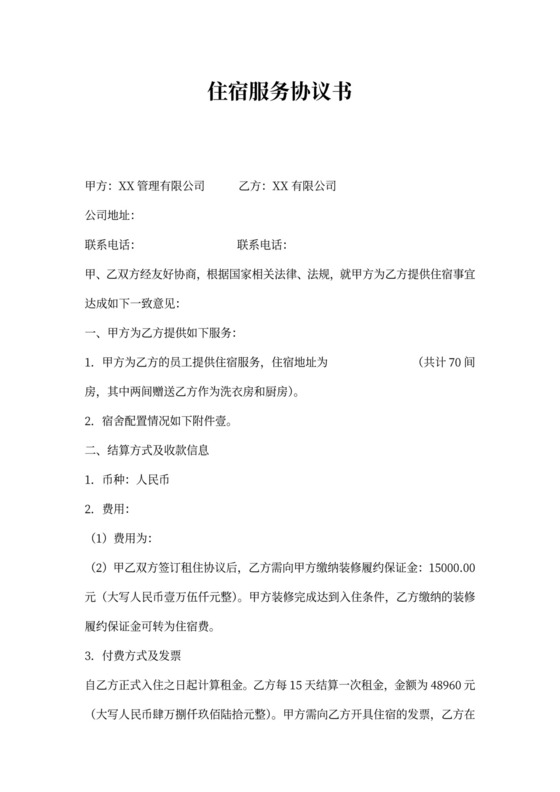 住宿服务协议书

甲方：XX 管理有限公司　　乙方：XX 有限公司

公司地址：

联系电话：　　联系电话：

甲、乙双方经友好协商，根据国家相关法律、法规，就甲方为乙方提供住宿事宜达成如下一致意见：

一、甲方为乙方提供如下服务：

1. 甲方为乙方的员工提供住宿服务，住宿地址为　　（共计 70 间房，其中两间赠送乙方作为洗衣房和厨房）。

2. 宿舍配置情况如下附件壹。

二、结算方式及收款信息

1. 币种：人民币

2. 费用：

（1）费用为：

（2）甲乙双方签订租住协议后，乙方需向甲方缴纳装修履约保证金：15000.00 元（大写人民币壹万伍仟元整）。甲方装修完成达到入住条件，乙方缴纳的装修履约保证金可转为住宿费。

3. 付费方式及发票

自乙方正式入住之日起计算租金。乙方每 15 天结算一次租金，金额为 48960 元（大写人民币肆万捌仟玖佰陆拾元整）。甲方需向乙方开具住宿的发票，乙方在